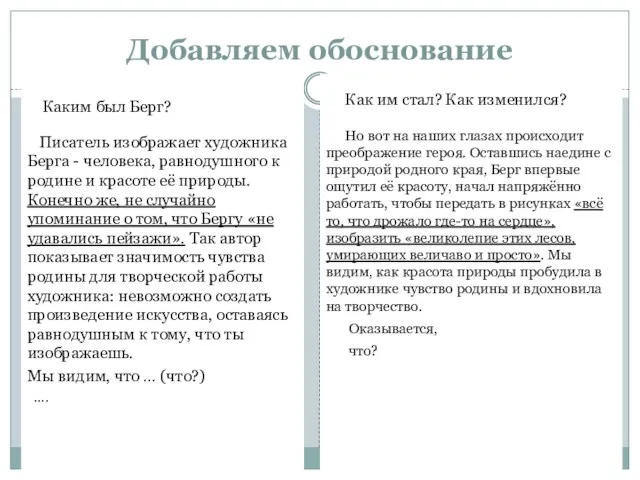 Добавляем обоснование

Каким был Берг?

Писатель изображает художника Берга - человека, равнодушного к родине и красоте её природы. Конечно же, не случайно упоминание о том, что Бергу «не удавались пейзажи». Так автор показывает значимость чувства родины для творческой работы художника: невозможно создать произведение искусства, оставаясь равнодушным к тому, что ты изображаешь.

Мы видим, что … (что?)

….

Как им стал? Как изменился?

Но вот на наших глазах происходит преображение героя. Оставшись наедине с природой родного края, Берг впервые ощутил её красоту, начал напряжённо работать, чтобы передать в рисунках «всё то, что дрожало где-то на сердце», изобразить «великолепие этих лесов, умирающих величаво и просто». Мы видим, как красота природы пробудила в художнике чувство родины и вдохновила на творчество.

Оказывается,

что?